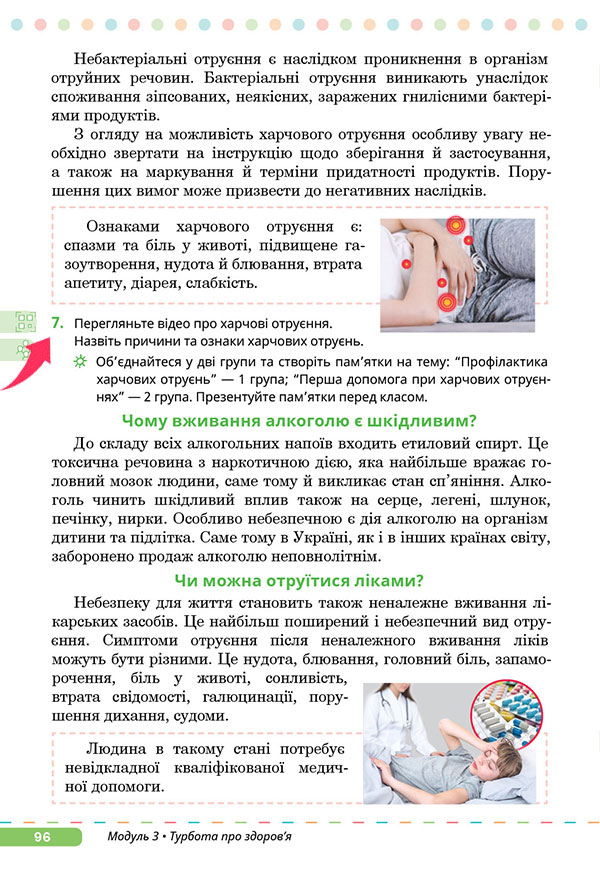 Небактеріальні отруєння є наслідком проникнення в організм отруйних речовин. Бактеріальні отруєння виникають унаслідок споживання зіпсованих, неякісних, заражених гнилісними бактеріями продуктів.

З огляду на можливість харчового отруєння особливу увагу необхідно звертати на інструкцію щодо зберігання й застосування, а також на маркування й терміни придатності продуктів. Порушення цих вимог може призвести до негативних наслідків.

Ознаками харчового отруєння є: спазми та біль у животі, підвищене газоутворення, нудота й блювання, втрата апетиту, діарея, слабкість.

7. Перегляньте відео про харчові отруєння. Назвіть причини та ознаки харчових отруєнь.

Об'єднайтеся у дві групи та створіть пам'ятки на тему: "Профілактика харчових отруєнь" — 1 група; "Перша допомога при харчових отруєннях" — 2 група. Презентуйте пам'ятки перед класом.

Чому вживання алкоголю є шкідливим?

До складу всіх алкогольних напоїв входить етиловий спирт. Це токсична речовина з наркотичною дією, яка найбільше вражає головний мозок людини, саме тому й викликає стан сп'яніння. Алкоголь чинить шкідливий вплив також на серце, легені, шлунок, печінку, нирки. Особливо небезпечною є дія алкоголю на організм дитини та підлітка. Саме тому в Україні, як і в інших країнах світу, заборонено продаж алкоголю неповнолітнім.

Чи можна отруїтися ліками?

Небезпеку для життя становить також неналежне вживання лікарських засобів. Це найбільш поширений і небезпечний вид отруєння. Симптоми отруєння після неналежного вживання ліків можуть бути різними. Це нудота, блювання, головний біль, запаморочення, біль у животі, сонливість, втрата свідомості, галюцинації, порушення дихання, судоми.

Людина в такому стані потребує невідкладної кваліфікованої медичної допомоги.

96 Модуль 3 • Турбота про здоров'я